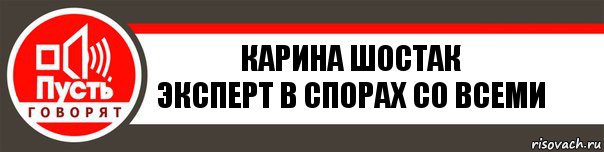 Пусть
ГОВОРЯТ

КАРИНА ШОСТАК
ЭКСПЕРТ В СПОРАХ СО ВСЕМИ

risovach.ru